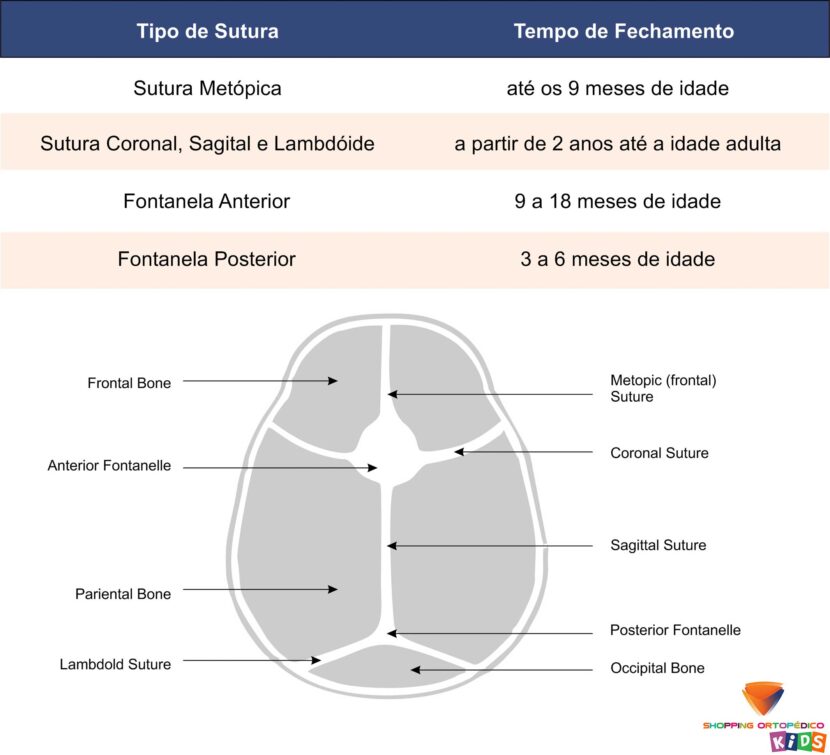 | Tipo de Sutura | Tempo de Fechamento |
|---|---|
| Sutura Metópica | até os 9 meses de idade |
| Sutura Coronal, Sagital e Lambdóide | a partir de 2 anos até a idade adulta |
| Fontanela Anterior | 9 a 18 meses de idade |
| Fontanela Posterior | 3 a 6 meses de idade |

Frontal Bone
Anterior Fontanelle
Pariental Bone
Lambdold Suture
Metopic (frontal) Suture
Coronal Suture
Sagittal Suture
Posterior Fontanelle
Occipital Bone

SHOPPING ORTOPÉDICO
KIDS